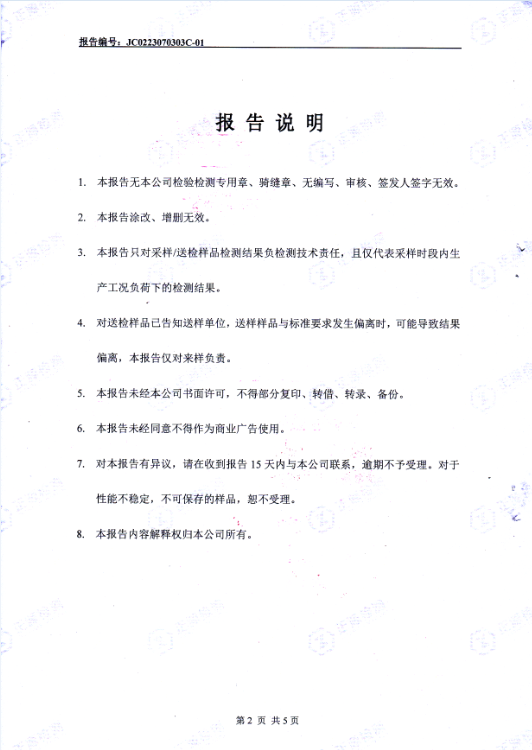 报告编号：JC0223070303C-01

报 告 说 明

1. 本报告无本公司检验检测专用章、骑缝章、无编写、审核、签发人签字无效。

2. 本报告涂改、增删无效。

3. 本报告只对采样/送检样品检测结果负检测技术责任，且仅代表采样时段内生产工况负荷下的检测结果。

4. 对送检样品已告知送样单位，送样样品与标准要求发生偏离时，可能导致结果偏离，本报告仅对来样负责。

5. 本报告未经本公司书面许可，不得部分复印、转借、转录、备份。

6. 本报告未经同意不得作为商业广告使用。

7. 对本报告有异议，请在收到报告 15 天内与本公司联系，逾期不予受理。对于性能不稳定，不可保存的样品，恕不受理。

8. 本报告内容解释权归本公司所有。

第 2 页 共 5 页